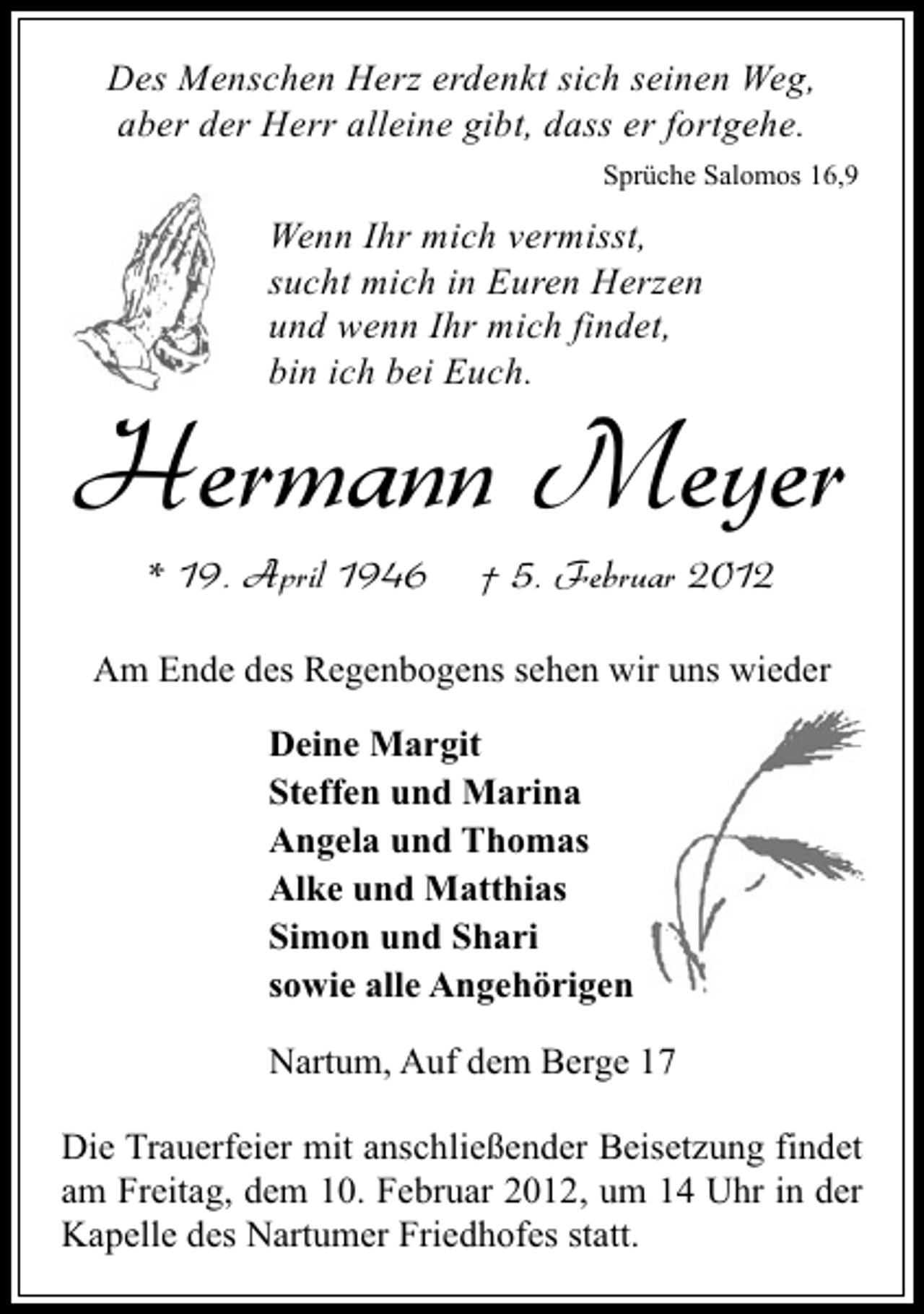 Des Menschen Herz erdenkt sich seinen Weg, aber der Herr alleine gibt, dass er fortgehe.

Sprüche Salomos 16,9

Wenn Ihr mich vermisst,
sucht mich in Euren Herzen
und wenn Ihr mich findet,
bin ich bei Euch.

Hermann Meyer

* 19. April 1946 † 5. Februar 2012

Am Ende des Regenbogens sehen wir uns wieder

Deine Margit
Steffen und Marina
Angela und Thomas
Alke und Matthias
Simon und Shari
sowie alle Angehörigen

Nartum, Auf dem Berge 17

Die Trauerfeier mit anschließender Beisetzung findet am Freitag, dem 10. Februar 2012, um 14 Uhr in der Kapelle des Nartumer Friedhofes statt.